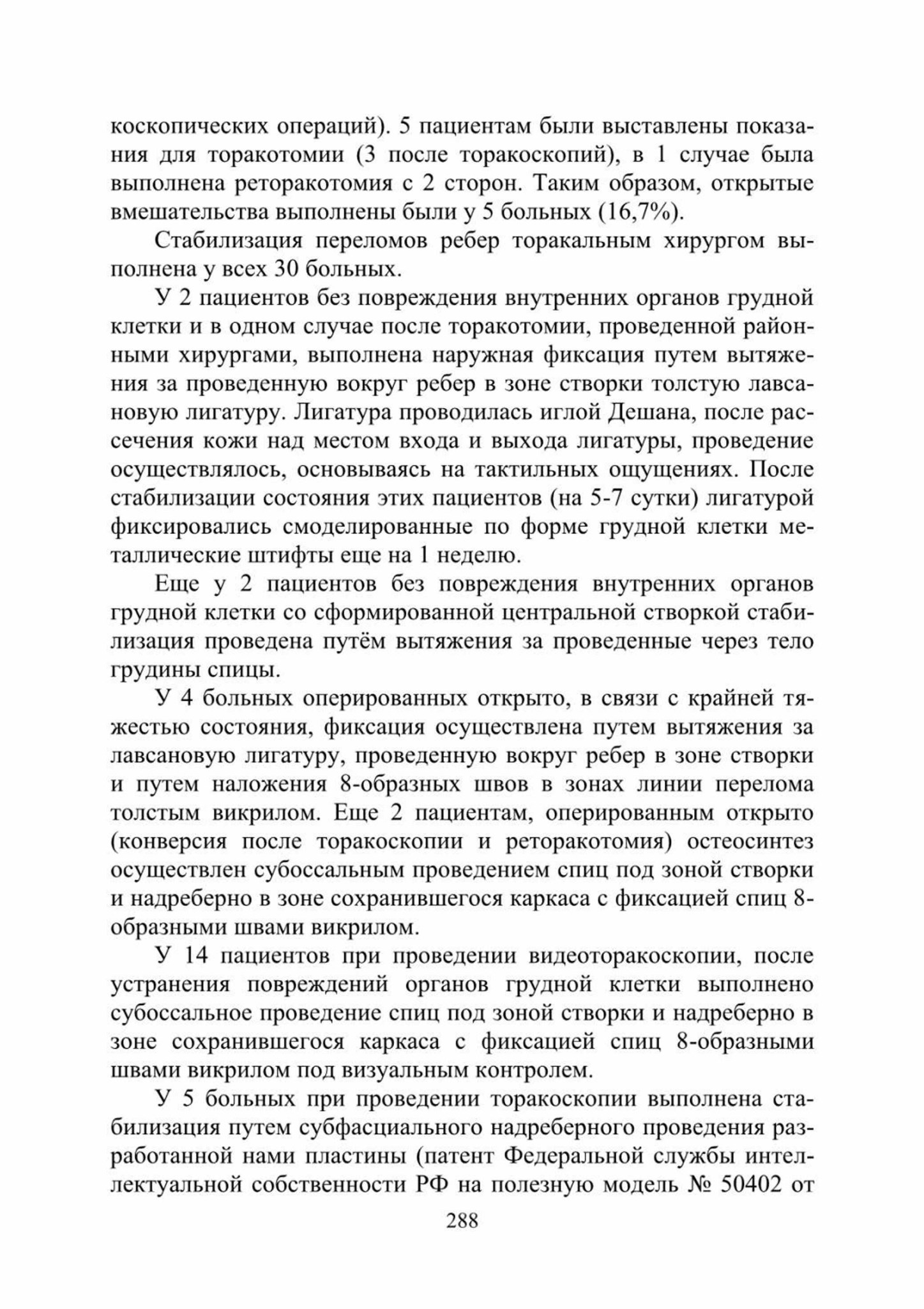 коскопических операций). 5 пациентам были выставлены показания для торакотомии (3 после торакоскопий), в 1 случае была выполнена реторакотомия с 2 сторон. Таким образом, открытые вмешательства выполнены были у 5 больных (16,7%).

Стабилизация переломов ребер торакальным хирургом выполнена у всех 30 больных.

У 2 пациентов без повреждения внутренних органов грудной клетки и в одном случае после торакотомии, проведенной районными хирургами, выполнена наружная фиксация путем вытяжения за проведенную вокруг ребер в зоне створки толстую лавсановую лигатуру. Лигатура проводилась иглой Дешана, после рассечения кожи над местом входа и выхода лигатуры, проведение осуществлялось, основываясь на тактильных ощущениях. После стабилизации состояния этих пациентов (на 5-7 сутки) лигатурой фиксировались смоделированные по форме грудной клетки металлические штифты еще на 1 неделю.

Еще у 2 пациентов без повреждения внутренних органов грудной клетки со сформированной центральной створкой стабилизация проведена путём вытяжения за проведенные через тело грудины спицы.

У 4 больных оперированных открыто, в связи с крайней тяжестью состояния, фиксация осуществлена путем вытяжения за лавсановую лигатуру, проведенную вокруг ребер в зоне створки и путем наложения 8-образных швов в зонах линии перелома толстым викрилом. Еще 2 пациентам, оперированным открыто (конверсия после торакоскопии и реторакотомия) остеосинтез осуществлен субоссальным проведением спиц под зоной створки и надреберно в зоне сохранившегося каркаса с фиксацией спиц 8-образными швами викрилом.

У 14 пациентов при проведении видеоторакоскопии, после устранения повреждений органов грудной клетки выполнено субоссальное проведение спиц под зоной створки и надреберно в зоне сохранившегося каркаса с фиксацией спиц 8-образными швами викрилом под визуальным контролем.

У 5 больных при проведении торакоскопии выполнена стабилизация путем субфасциального надреберного проведения разработанной нами пластины (патент Федеральной службы интеллектуальной собственности РФ на полезную модель № 50402 от

288